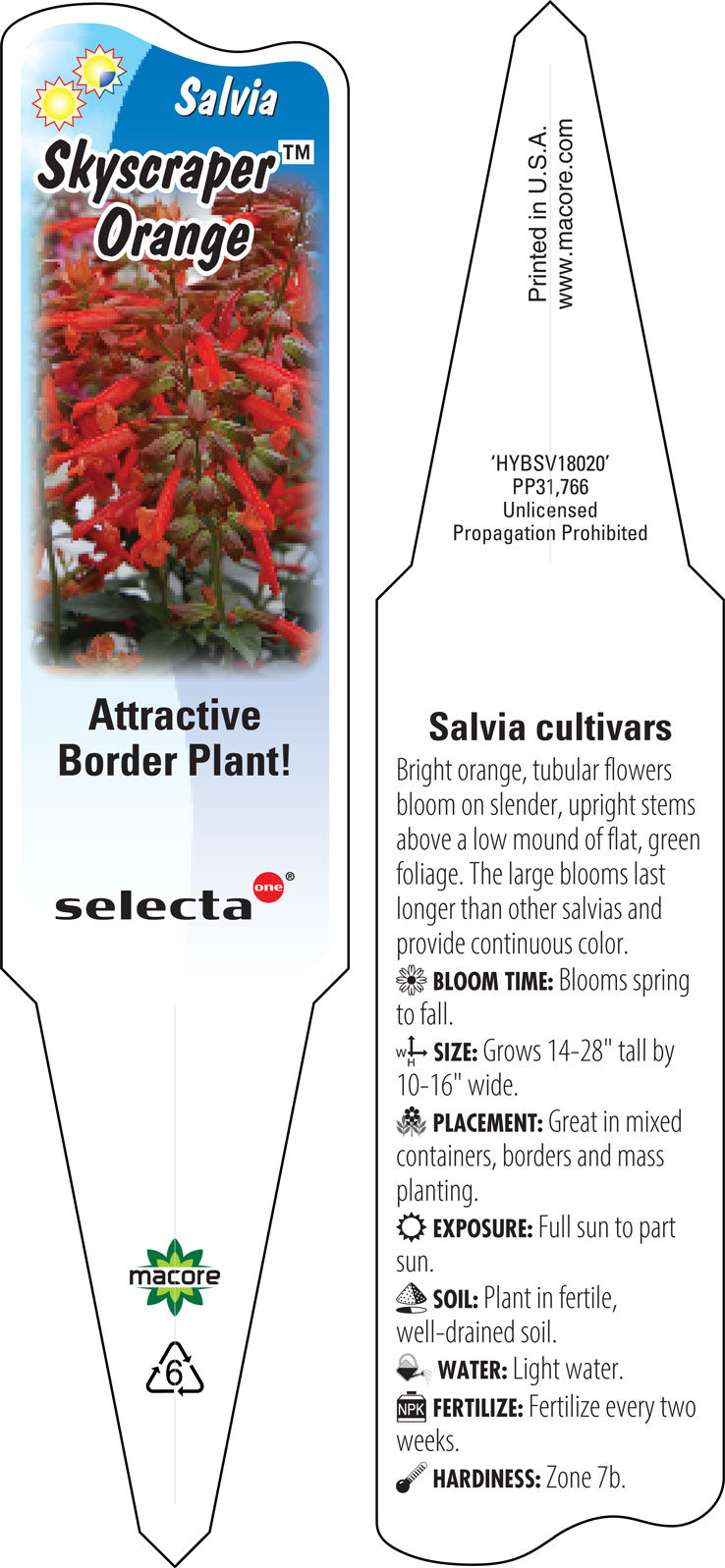 Salvia
Skyscraper™
Orange

Attractive Border Plant!

selecta one®

macore

6

Printed in U.S.A.
www.macore.com

'HYBSV18020'
PP31,766
Unlicensed
Propagation Prohibited

Salvia cultivars

Bright orange, tubular flowers bloom on slender, upright stems above a low mound of flat, green foliage. The large blooms last longer than other salvias and provide continuous color.

BLOOM TIME: Blooms spring to fall.

W H SIZE: Grows 14-28" tall by 10-16" wide.

PLACEMENT: Great in mixed containers, borders and mass planting.

EXPOSURE: Full sun to part sun.

SOIL: Plant in fertile, well-drained soil.

WATER: Light water.

NPK FERTILIZE: Fertilize every two weeks.

HARDINESS: Zone 7b.